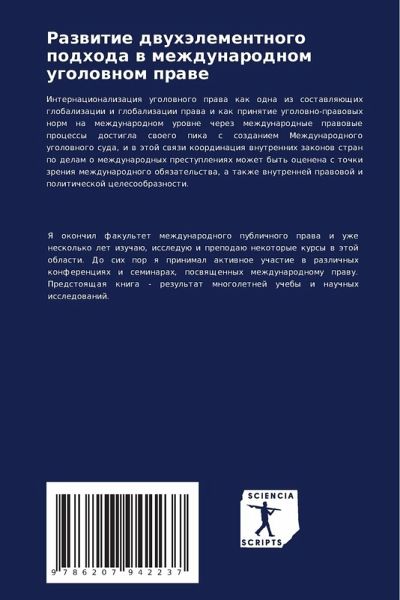 Развитие двухэлементного подхода в международном уголовном праве

Интернационализация уголовного права как одна из составляющих глобализации и глобализации права и как принятие уголовно-правовых норм на международном уровне через международные правовые процессы достигла своего пика с созданием Международного уголовного суда, и в этой связи координация внутренних законов стран по делам о международных преступлениях может быть оценена с точки зрения международного обязательства, а также внутренней правовой и политической целесообразности.

Я окончил факультет международного публичного права и уже несколько лет изучаю, исследую и преподаю некоторые курсы в этой области. До сих пор я принимал активное участие в различных конференциях и семинарах, посвященных международному праву. Предстоящая книга - результат многолетней учебы и научных исследований.

9 786207 942237

SCIENCIA SCRIPTS